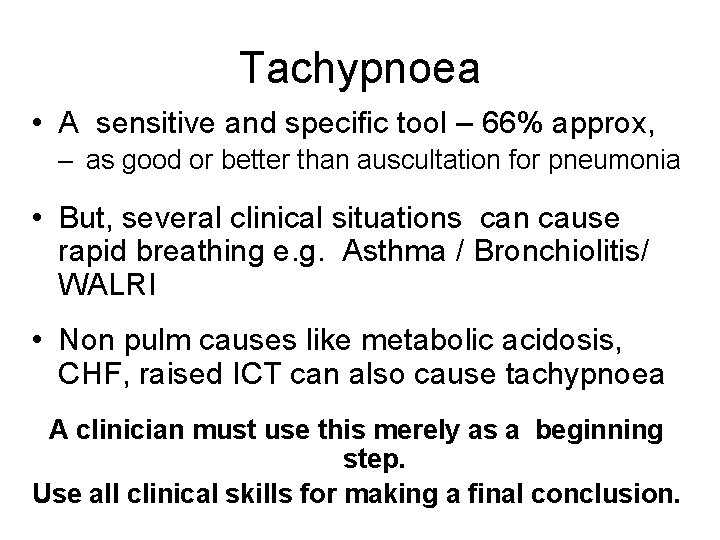 Tachypnoea

• A sensitive and specific tool – 66% approx,
– as good or better than auscultation for pneumonia

• But, several clinical situations can cause rapid breathing e.g. Asthma / Bronchiolitis/ WALRI

• Non pulm causes like metabolic acidosis, CHF, raised ICT can also cause tachypnoea

A clinician must use this merely as a beginning step.

Use all clinical skills for making a final conclusion.